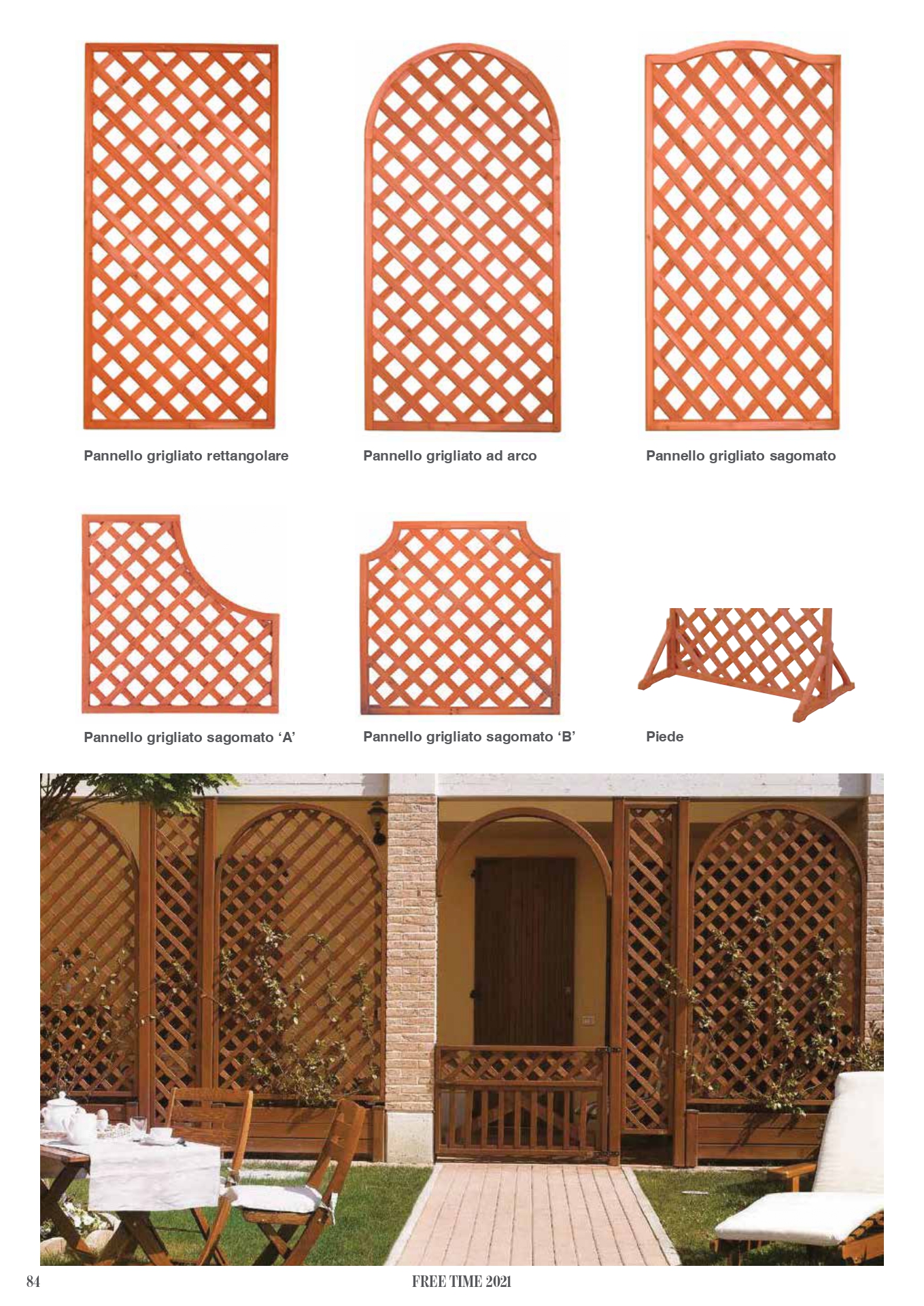 Pannello grigliato rettangolare

Pannello grigliato ad arco

Pannello grigliato sagomato

Pannello grigliato sagomato 'A'

Pannello grigliato sagomato 'B'

Piede

84

FREE TIME 2021